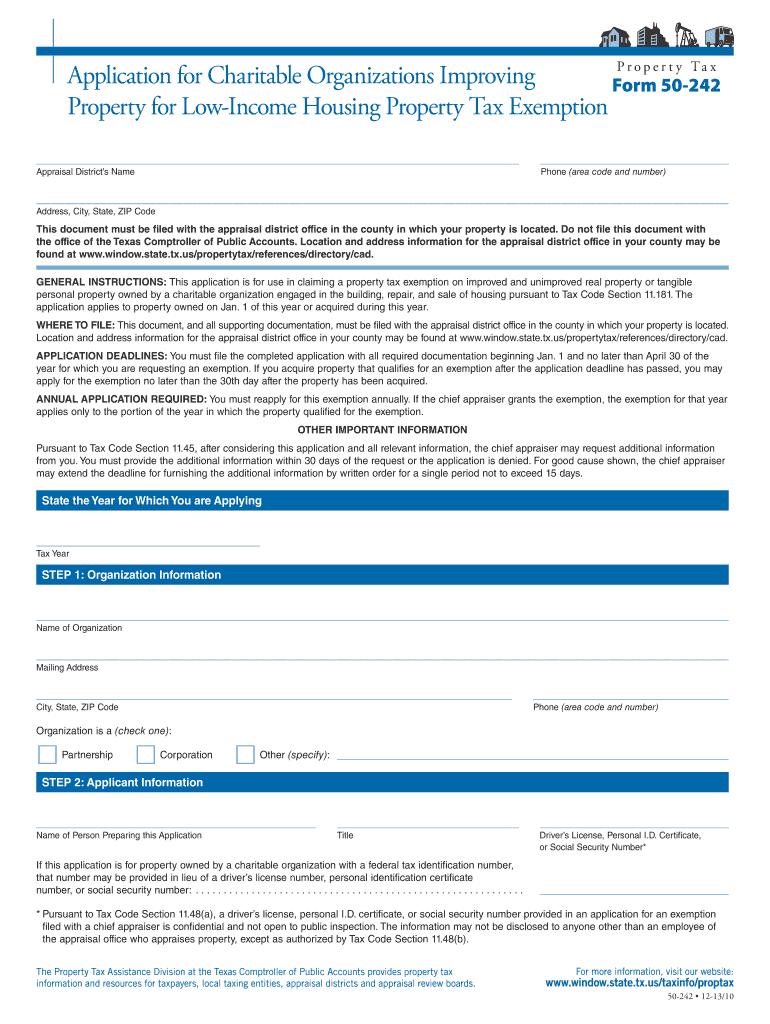 Application for Charitable Organizations Improving Property for Low-Income Housing Property Tax Exemption

Property Tax
Form 50-242

Appraisal District's Name

Phone (area code and number)

Address, City, State, ZIP Code

This document must be filed with the appraisal district office in the county in which your property is located. Do not file this document with the office of the Texas Comptroller of Public Accounts. Location and address information for the appraisal district office in your county may be found at www.window.state.tx.us/propertytax/references/directory/cad.

GENERAL INSTRUCTIONS: This application is for use in claiming a property tax exemption on improved and unimproved real property or tangible personal property owned by a charitable organization engaged in the building, repair, and sale of housing pursuant to Tax Code Section 11.181. The application applies to property owned on Jan. 1 of this year or acquired during this year.

WHERE TO FILE: This document, and all supporting documentation, must be filed with the appraisal district office in the county in which your property is located. Location and address information for the appraisal district office in your county may be found at www.window.state.tx.us/propertytax/references/directory/cad.

APPLICATION DEADLINES: You must file the completed application with all required documentation beginning Jan. 1 and no later than April 30 of the year for which you are requesting an exemption. If you acquire property that qualifies for an exemption after the application deadline has passed, you may apply for the exemption no later than the 30th day after the property has been acquired.

ANNUAL APPLICATION REQUIRED: You must reapply for this exemption annually. If the chief appraiser grants the exemption, the exemption for that year applies only to the portion of the year in which the property qualified for the exemption.

OTHER IMPORTANT INFORMATION

Pursuant to Tax Code Section 11.45, after considering this application and all relevant information, the chief appraiser may request additional information from you. You must provide the additional information within 30 days of the request or the application is denied. For good cause shown, the chief appraiser may extend the deadline for furnishing the additional information by written order for a single period not to exceed 15 days.

State the Year for Which You are Applying

Tax Year

STEP 1: Organization Information

Name of Organization

Mailing Address

City, State, ZIP Code

Phone (area code and number)

Organization is a (check one):

Partnership Corporation Other (specify):

STEP 2: Applicant Information

Name of Person Preparing this Application

Title

Driver's License, Personal I.D. Certificate, or Social Security Number*

If this application is for property owned by a charitable organization with a federal tax identification number, that number may be provided in lieu of a driver's license number, personal identification certificate number, or social security number: . . . . . . . . . . . . . . . . . . . . . . . . . . . . . . . . . . . . . . . . . . . . . . . . . . . . . . . . .

* Pursuant to Tax Code Section 11.48(a), a driver's license, personal I.D. certificate, or social security number provided in an application for an exemption filed with a chief appraiser is confidential and not open to public inspection. The information may not be disclosed to anyone other than an employee of the appraisal office who appraises property, except as authorized by Tax Code Section 11.48(b).

The Property Tax Assistance Division at the Texas Comptroller of Public Accounts provides property tax information and resources for taxpayers, local taxing entities, appraisal districts and appraisal review boards.

For more information, visit our website:
www.window.state.tx.us/taxinfo/proptax

50-242 • 12-13/10